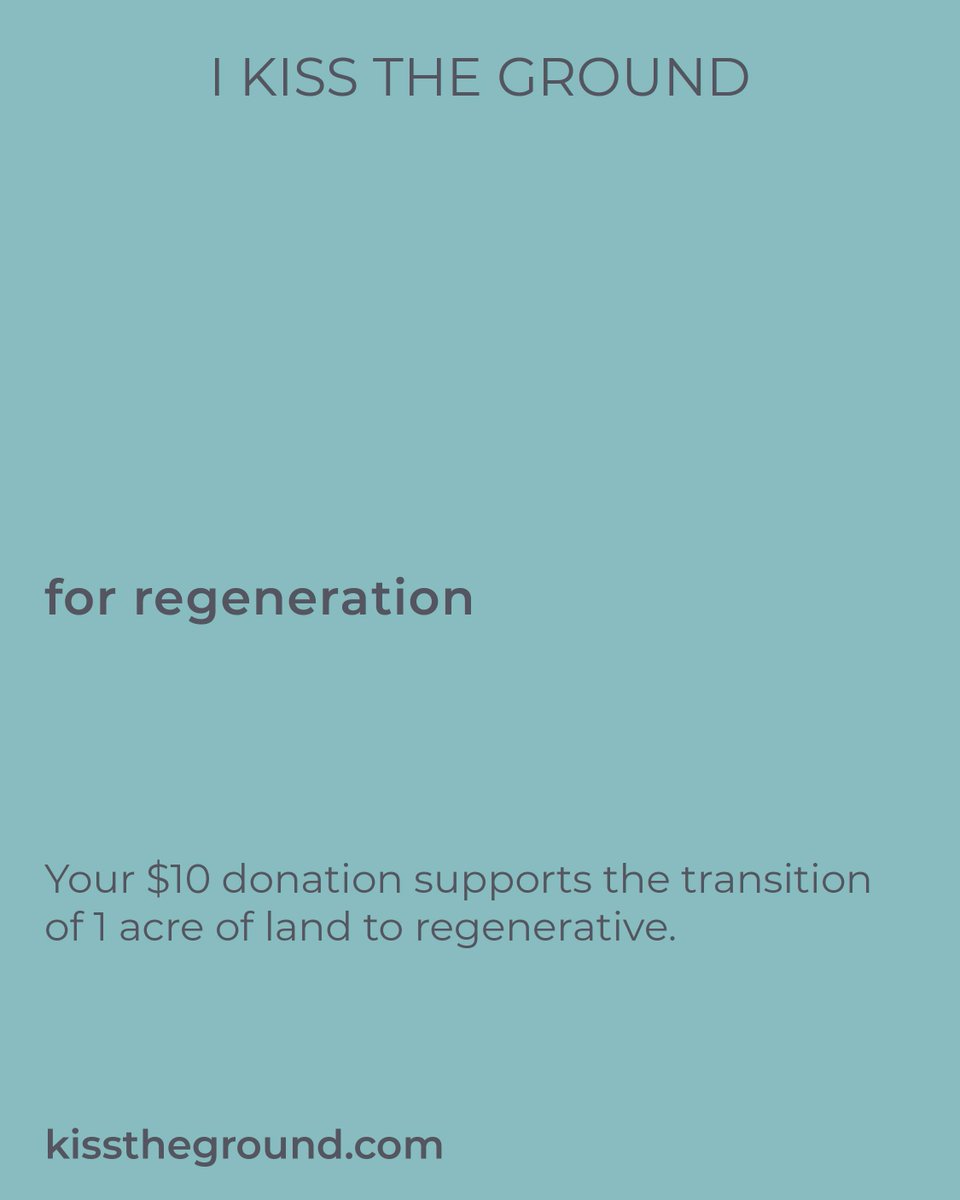 I KISS THE GROUND

for regeneration

Your \$10 donation supports the transition of 1 acre of land to regenerative.

kisstheground.com